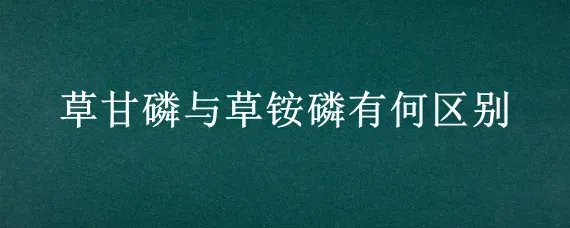 草甘磷与草铵磷有何区别